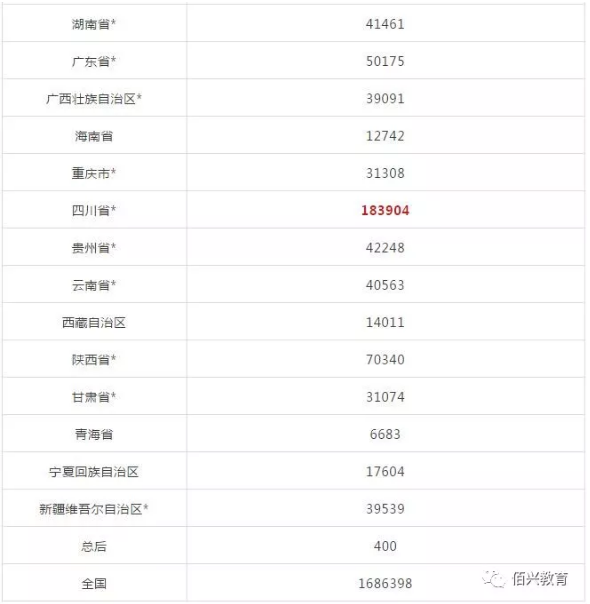 | | |
|---|---|
| 湖南省* | 41461 |
| 广东省* | 50175 |
| 广西壮族自治区* | 39091 |
| 海南省 | 12742 |
| 重庆市* | 31308 |
| 四川省* | 183904 |
| 贵州省* | 42248 |
| 云南省* | 40563 |
| 西藏自治区 | 14011 |
| 陕西省* | 70340 |
| 甘肃省* | 31074 |
| 青海省 | 6683 |
| 宁夏回族自治区 | 17604 |
| 新疆维吾尔自治区* | 39539 |
| 总后 | 400 |
| 全国 | 1686398 |

佰兴教育